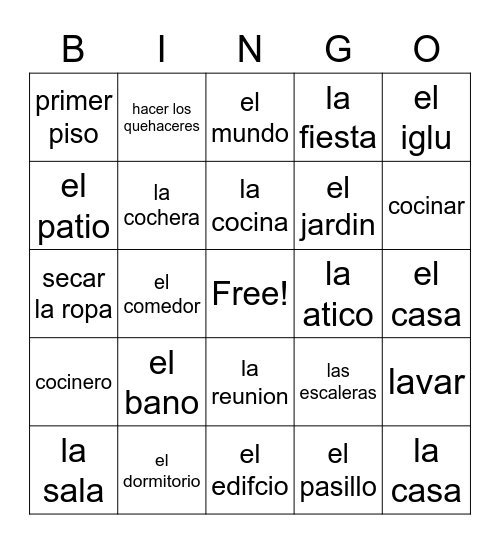 | B | I | N | G | O |
|---|---|---|---|---|
| primer piso | hacer los quehaceres | el mundo | la fiesta | el iglu |
| el patio | la cochera | la cocina | el jardin | cocinar |
| secar la ropa | el comedor | Free! | la atico | el casa |
| cocinero | el bano | la reunion | las escaleras | lavar |
| la sala | el dormitorio | el edifcio | el pasillo | la casa |